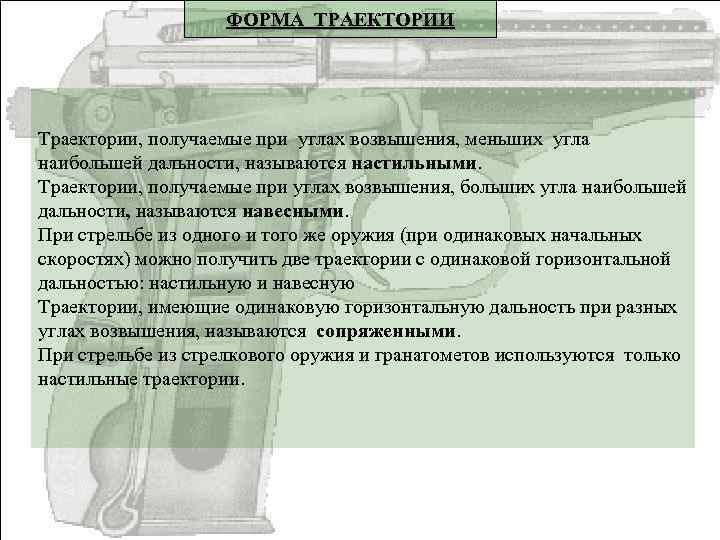 ФОРМА ТРАЕКТОРИИ

Траектории, получаемые при углах возвышения, меньших угла наибольшей дальности, называются настильными.
Траектории, получаемые при углах возвышения, больших угла наибольшей дальности, называются навесными.
При стрельбе из одного и того же оружия (при одинаковых начальных скоростях) можно получить две траектории с одинаковой горизонтальной дальностью: настильную и навесную
Траектории, имеющие одинаковую горизонтальную дальность при разных углах возвышения, называются сопряженными.
При стрельбе из стрелкового оружия и гранатометов используются только настильные траектории.